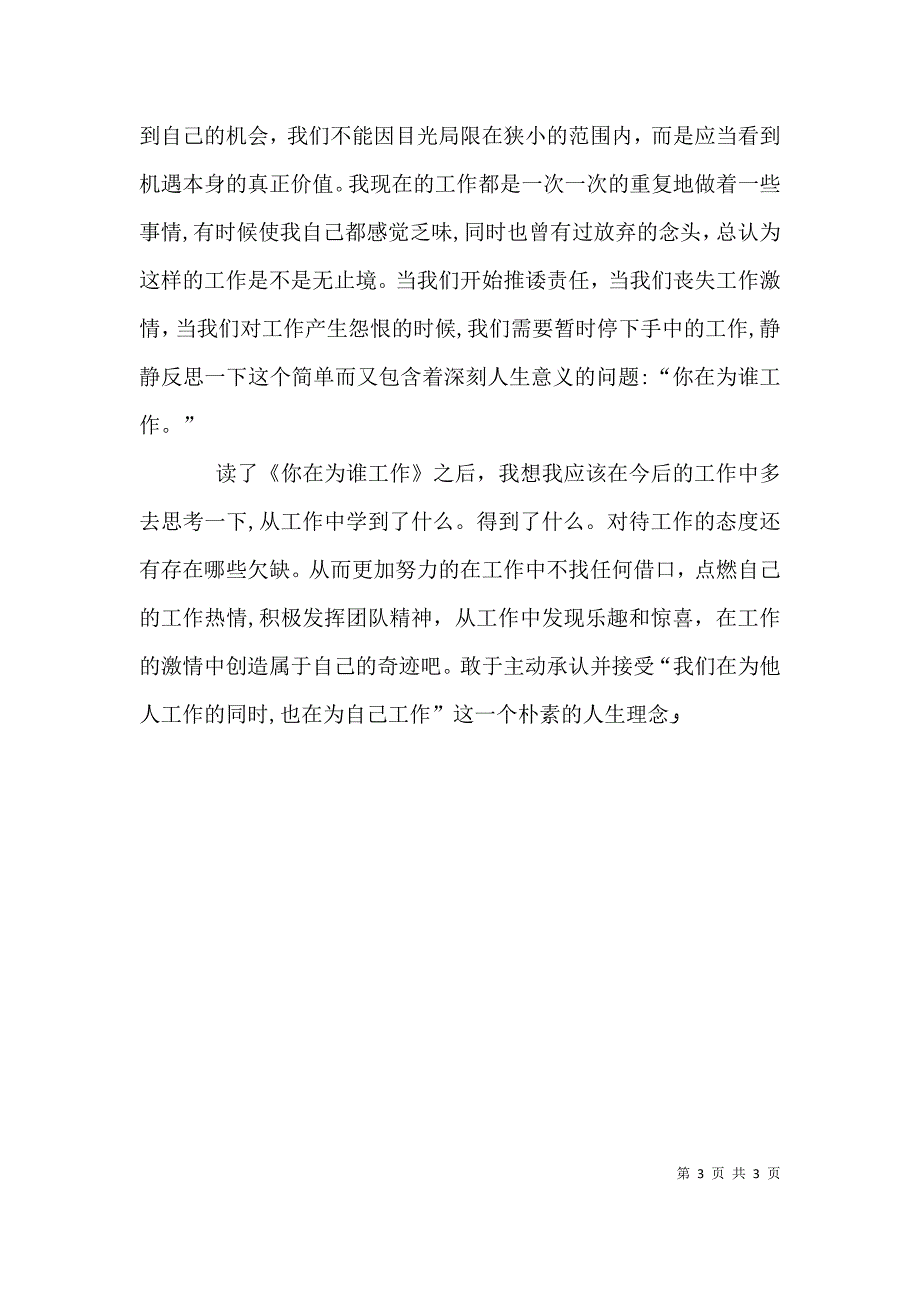 到自己的机会，我们不能因目光局限在狭小的范围内，而是应当看到机遇本身的真正价值。我现在的工作都是一次一次的重复地做着一些事情,有时候使我自己都感觉乏味,同时也曾有过放弃的念头，总认为这样的工作是不是无止境。当我们开始推诿责任，当我们丧失工作激情，当我们对工作产生怨恨的时候,我们需要暂时停下手中的工作,静静反思一下这个简单而又包含着深刻人生意义的问题：“你在为谁工作。”

读了《你在为谁工作》之后，我想我应该在今后的工作中多去思考一下,从工作中学到了什么。得到了什么。对待工作的态度还有存在哪些欠缺。从而更加努力的在工作中不找任何借口，点燃自己的工作热情,积极发挥团队精神，从工作中发现乐趣和惊喜，在工作的激情中创造属于自己的奇迹吧。敢于主动承认并接受“我们在为他人工作的同时,也在为自己工作”这一个朴素的人生理念。

第 3 页 共 3 页